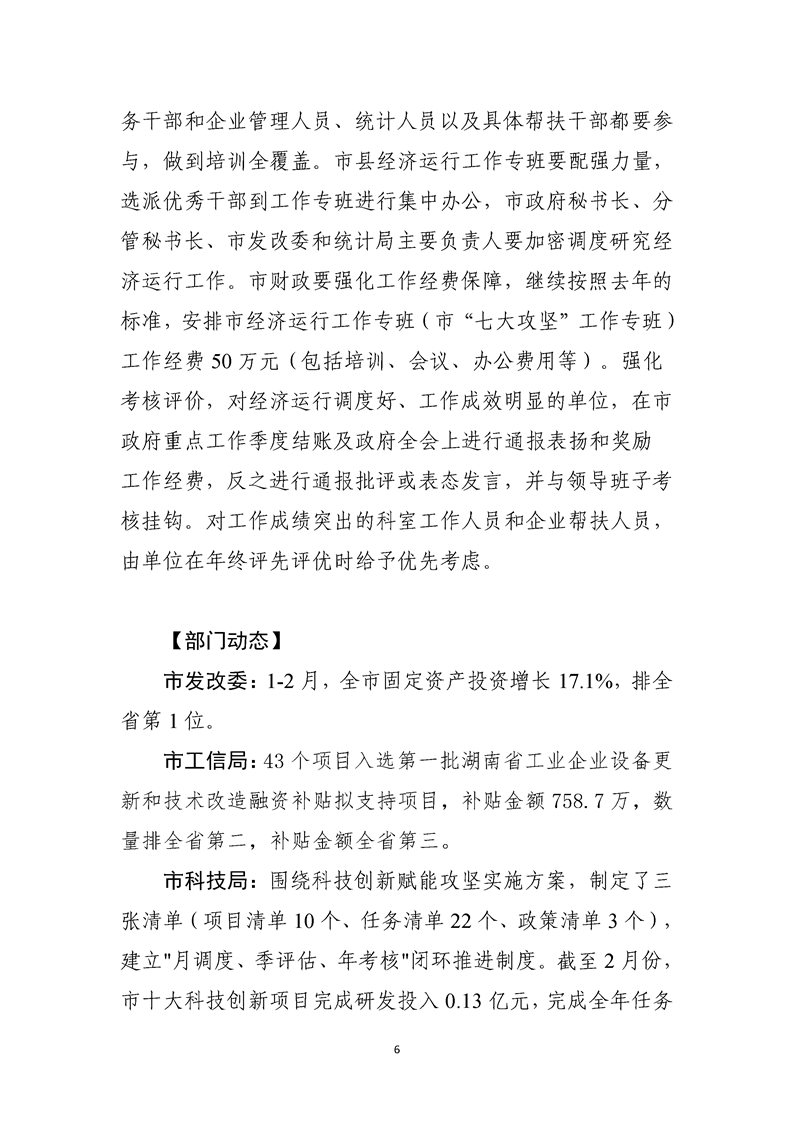 务干部和企业管理人员、统计人员以及具体帮扶干部都要参与，做到培训全覆盖。市县经济运行工作专班要配强力量，选派优秀干部到工作专班进行集中办公，市政府秘书长、分管秘书长、市发改委和统计局主要负责人要加密调度研究经济运行工作。市财政要强化工作经费保障，继续按照去年的标准，安排市经济运行工作专班（市“七大攻坚”工作专班）工作经费 50 万元（包括培训、会议、办公费用等）。强化考核评价，对经济运行调度好、工作成效明显的单位，在市政府重点工作季度结账及政府全会上进行通报表扬和奖励工作经费，反之进行通报批评或表态发言，并与领导班子考核挂钩。对工作成绩突出的科室工作人员和企业帮扶人员，由单位在年终评先评优时给予优先考虑。

【部门动态】

市发改委：1-2 月，全市固定资产投资增长 17.1%，排全省第 1 位。

市工信局：43 个项目入选第一批湖南省工业企业设备更新和技术改造融资补贴拟支持项目，补贴金额 758.7 万，数量排全省第二，补贴金额全省第三。

市科技局：围绕科技创新赋能攻坚实施方案，制定了三张清单（项目清单 10 个、任务清单 22 个、政策清单 3 个），建立"月调度、季评估、年考核"闭环推进制度。截至 2 月份，市十大科技创新项目完成研发投入 0.13 亿元，完成全年任务

6